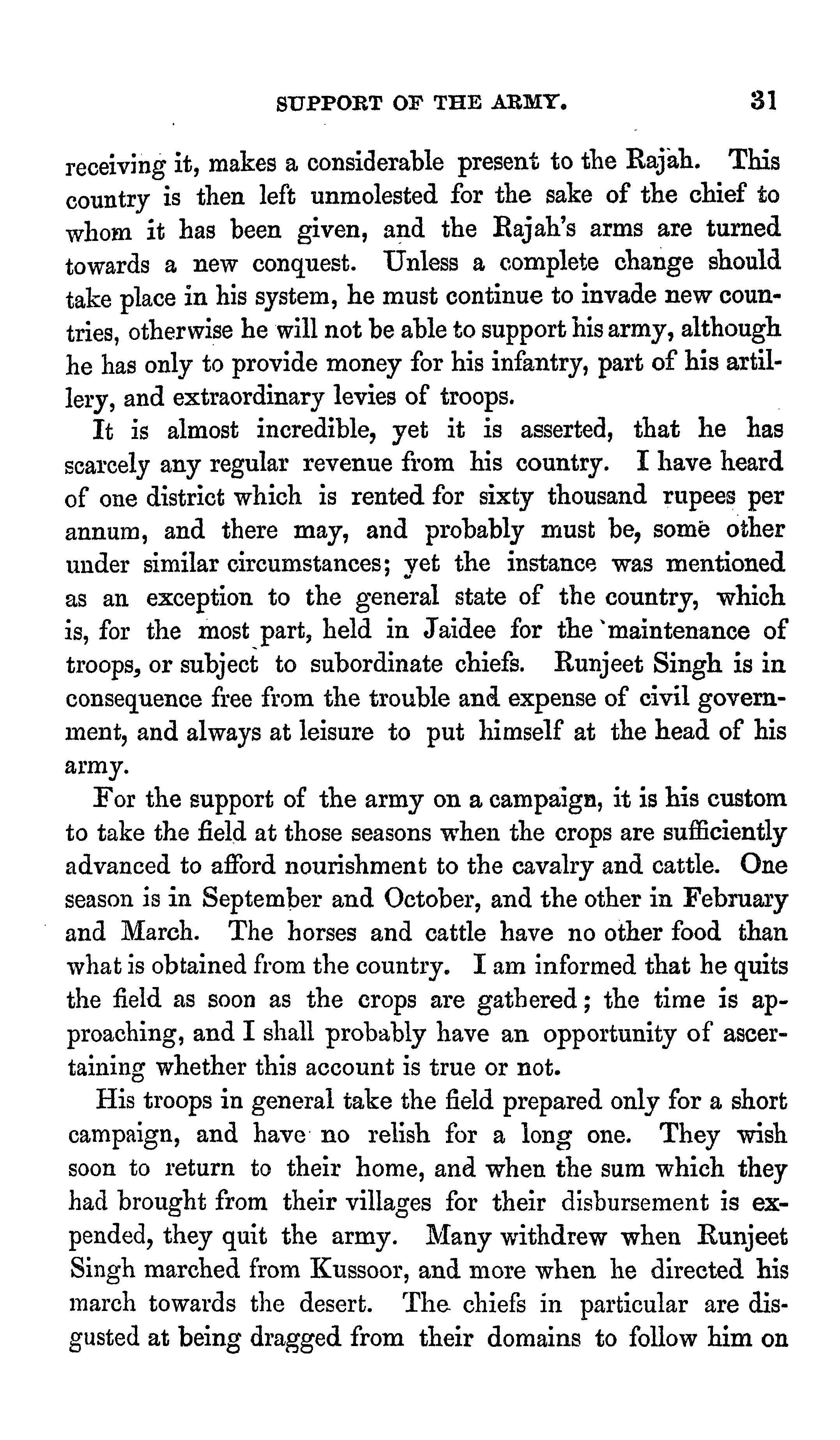 SUPPORT OF THE ARMY. 31

receiving it, makes a considerable present to the Rajah. This country is then left unmolested for the sake of the chief to whom it has been given, and the Rajah's arms are turned towards a new conquest. Unless a complete change should take place in his system, he must continue to invade new countries, otherwise he will not be able to support his army, although he has only to provide money for his infantry, part of his artillery, and extraordinary levies of troops.

It is almost incredible, yet it is asserted, that he has scarcely any regular revenue from his country. I have heard of one district which is rented for sixty thousand rupees per annum, and there may, and probably must be, some other under similar circumstances; yet the instance was mentioned as an exception to the general state of the country, which is, for the most part, held in Jaidee for the maintenance of troops, or subject to subordinate chiefs. Runjeet Singh is in consequence free from the trouble and expense of civil government, and always at leisure to put himself at the head of his army.

For the support of the army on a campaign, it is his custom to take the field at those seasons when the crops are sufficiently advanced to afford nourishment to the cavalry and cattle. One season is in September and October, and the other in February and March. The horses and cattle have no other food than what is obtained from the country. I am informed that he quits the field as soon as the crops are gathered; the time is approaching, and I shall probably have an opportunity of ascertaining whether this account is true or not.

His troops in general take the field prepared only for a short campaign, and have no relish for a long one. They wish soon to return to their home, and when the sum which they had brought from their villages for their disbursement is expended, they quit the army. Many withdrew when Runjeet Singh marched from Kussoor, and more when he directed his march towards the desert. The chiefs in particular are disgusted at being dragged from their domains to follow him on